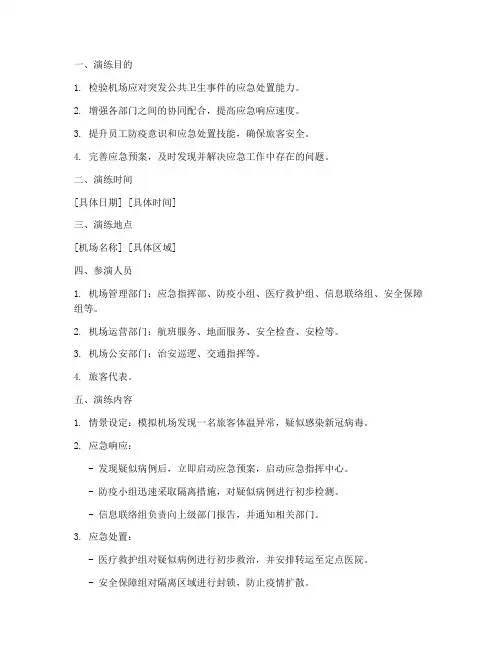 一、演练目的

1. 检验机场应对突发公共卫生事件的应急处置能力。

2. 增强各部门之间的协同配合，提高应急响应速度。

3. 提升员工防疫意识和应急处置技能，确保旅客安全。

4. 完善应急预案，及时发现并解决应急工作中存在的问题。

二、演练时间

[具体日期] [具体时间]

三、演练地点

[机场名称] [具体区域]

四、参演人员

1. 机场管理部门：应急指挥部、防疫小组、医疗救护组、信息联络组、安全保障组等。

2. 机场运营部门：航班服务、地面服务、安全检查、安检等。

3. 机场公安部门：治安巡逻、交通指挥等。

4. 旅客代表。

五、演练内容

1. 情景设定：模拟机场发现一名旅客体温异常，疑似感染新冠病毒。

2. 应急响应：

- 发现疑似病例后，立即启动应急预案，启动应急指挥中心。

- 防疫小组迅速采取隔离措施，对疑似病例进行初步检测。

- 信息联络组负责向上级部门报告，并通知相关部门。

3. 应急处置：

- 医疗救护组对疑似病例进行初步救治，并安排转运至定点医院。

- 安全保障组对隔离区域进行封锁，防止疫情扩散。